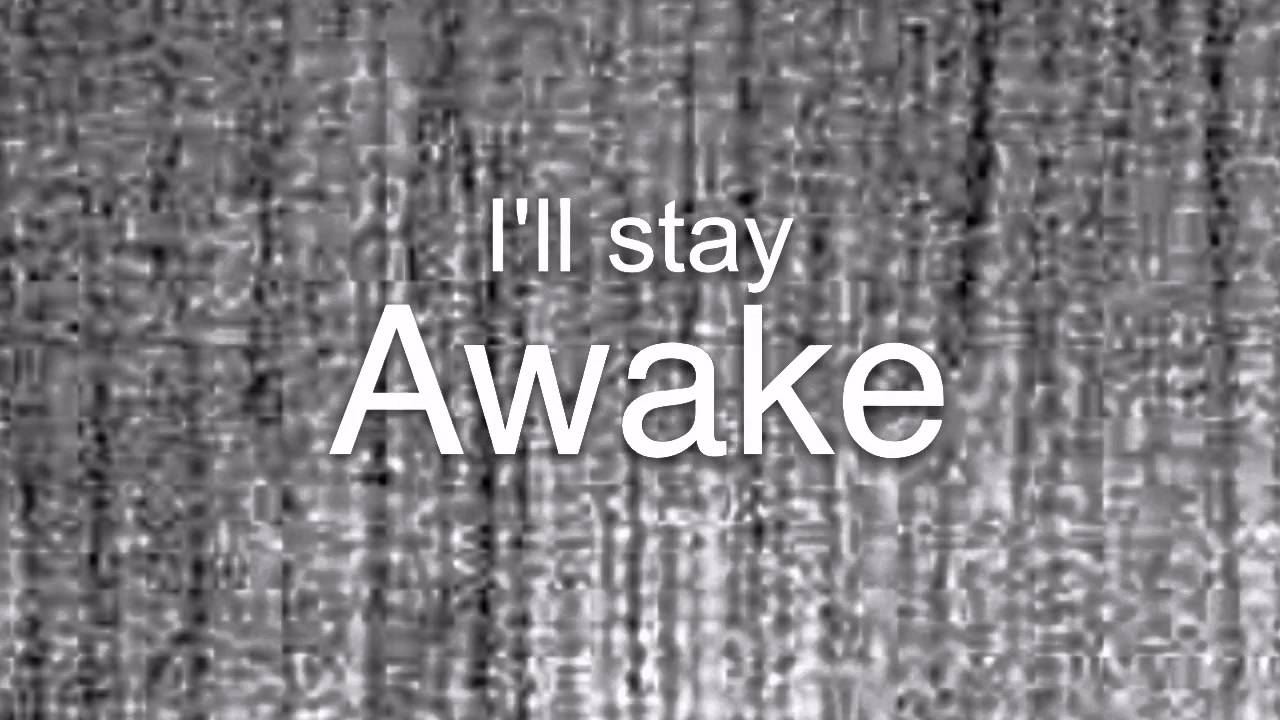 I'll stay
Awake